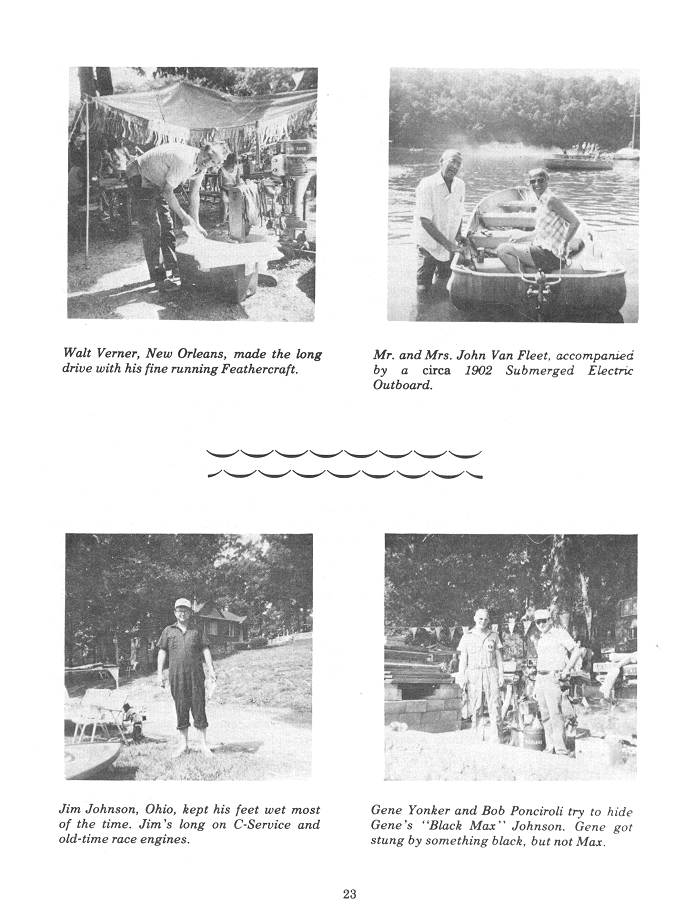 Walt Verner, New Orleans, made the long drive with his fine running Feathercraft.

Mr. and Mrs. John Van Fleet, accompanied by a circa 1902 Submerged Electric Outboard.

Jim Johnson, Ohio, kept his feet wet most of the time. Jim's long on C-Service and old-time race engines.

Gene Yonker and Bob Ponciroli try to hide Gene's "Black Max" Johnson. Gene got stung by something black, but not Max.

23